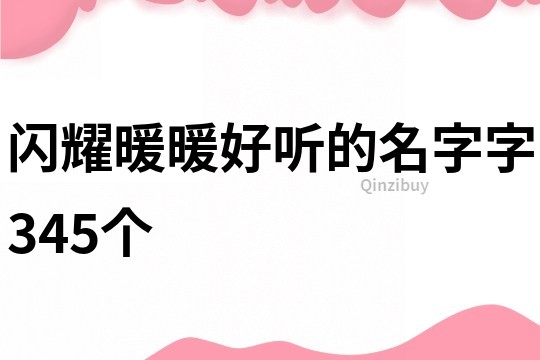 闪耀暖暖好听的名字字345个

Qinzibuy